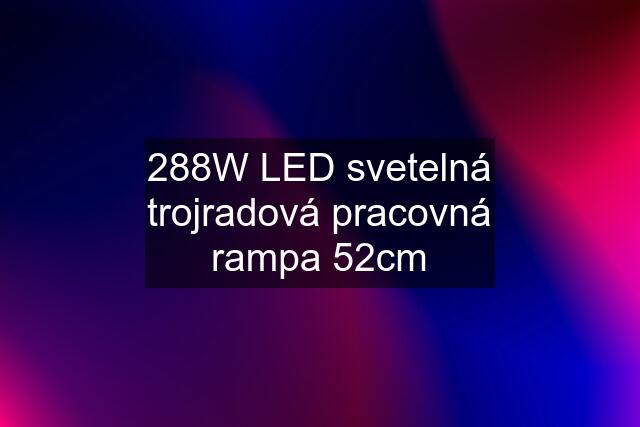 288W LED svetelná trojradová pracovná rampa 52cm